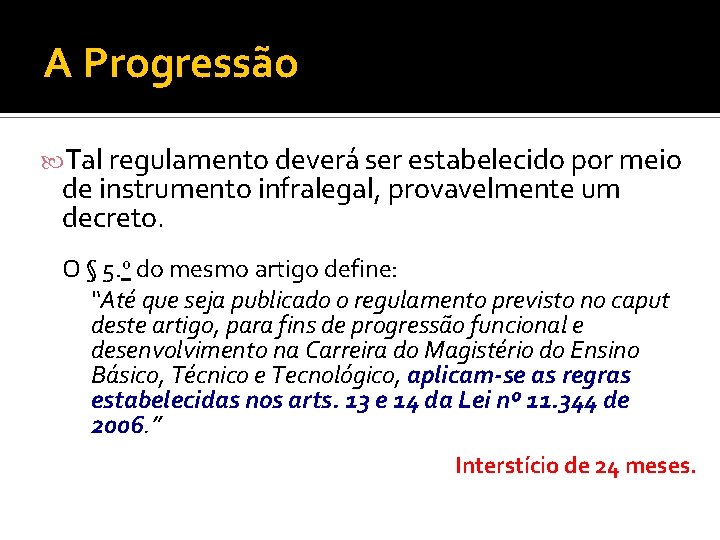 A Progressão

Tal regulamento deverá ser estabelecido por meio de instrumento infralegal, provavelmente um decreto.

O § 5.º do mesmo artigo define:

"Até que seja publicado o regulamento previsto no caput deste artigo, para fins de progressão funcional e desenvolvimento na Carreira do Magistério do Ensino Básico, Técnico e Tecnológico, aplicam-se as regras estabelecidas nos arts. 13 e 14 da Lei nº 11.344 de 2006."

Interstício de 24 meses.